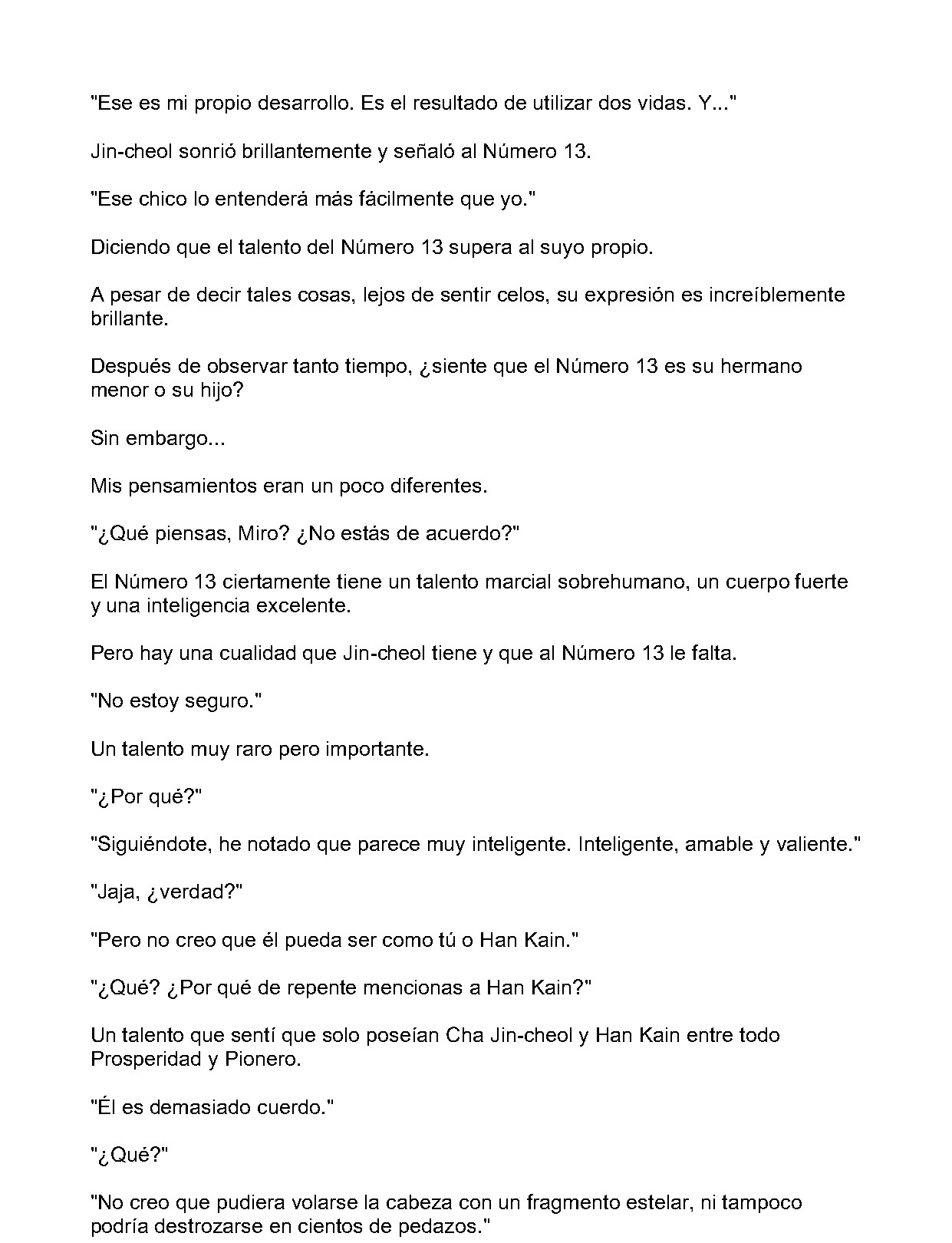 "Ese es mi propio desarrollo. Es el resultado de utilizar dos vidas. Y..."

Jin-cheol sonrió brillantemente y señaló al Número 13.

"Ese chico lo entenderá más fácilmente que yo."

Diciendo que el talento del Número 13 supera al suyo propio.

A pesar de decir tales cosas, lejos de sentir celos, su expresión es increíblemente brillante.

Después de observar tanto tiempo, ¿siente que el Número 13 es su hermano menor o su hijo?

Sin embargo...

Mis pensamientos eran un poco diferentes.

"¿Qué piensas, Miro? ¿No estás de acuerdo?"

El Número 13 ciertamente tiene un talento marcial sobrehumano, un cuerpo fuerte y una inteligencia excelente.

Pero hay una cualidad que Jin-cheol tiene y que al Número 13 le falta.

"No estoy seguro."

Un talento muy raro pero importante.

"¿Por qué?"

"Siguiéndote, he notado que parece muy inteligente. Inteligente, amable y valiente."

"Jaja, ¿verdad?"

"Pero no creo que él pueda ser como tú o Han Kain."

"¿Qué? ¿Por qué de repente mencionas a Han Kain?"

Un talento que sentí que solo poseían Cha Jin-cheol y Han Kain entre todo Prosperidad y Pionero.

"Él es demasiado cuerdo."

"¿Qué?"

"No creo que pudiera volarse la cabeza con un fragmento estelar, ni tampoco podría destrozarse en cientos de pedazos."